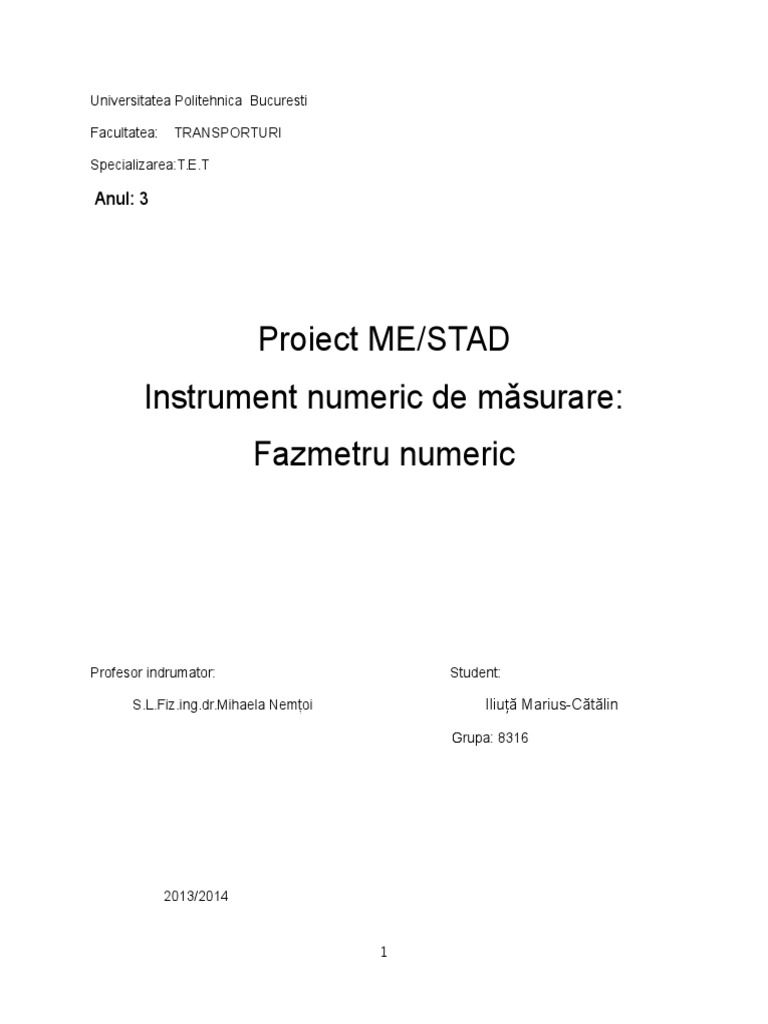 Universitatea Politehnica Bucuresti

Facultatea: TRANSPORTURI

Specializarea:T.E.T

Anul: 3

Proiect ME/STAD

Instrument numeric de măsurare:

Fazmetru numeric

Profesor indrumator:

S.L.Fiz.ing.dr.Mihaela Nemțoi

Student:

Iliuță Marius-Cătălin

Grupa: 8316

2013/2014

1